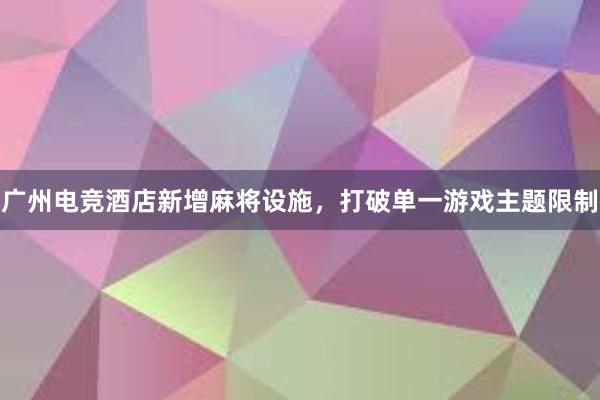 广州电竞酒店新增麻将设施，打破单一游戏主题限制